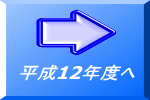 平成12年度へ